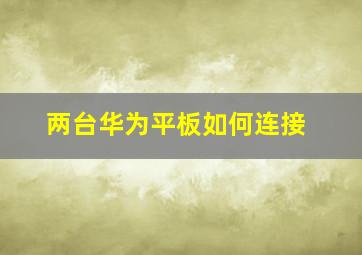 两台华为平板如何连接